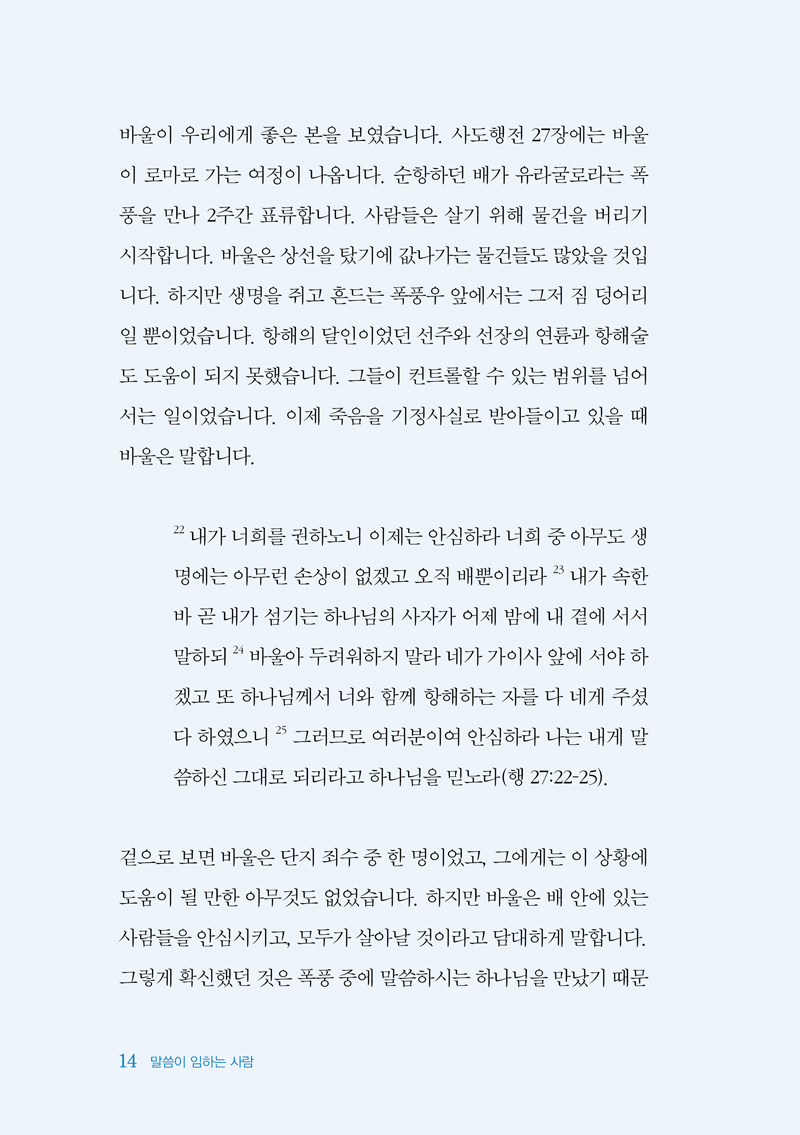 바울이 우리에게 좋은 본을 보였습니다. 사도행전 27장에는 바울이 로마로 가는 여정이 나옵니다. 순항하던 배가 유라굴로라는 폭풍을 만나 2주간 표류합니다. 사람들은 살기 위해 물건을 버리기 시작합니다. 바울은 상선을 탔기에 값나가는 물건들도 많았을 것입니다. 하지만 생명을 쥐고 흔드는 폭풍우 앞에서는 그저 짐 덩어리일 뿐이었습니다. 항해의 달인이었던 선주와 선장의 연륜과 항해술도 도움이 되지 못했습니다. 그들이 컨트롤할 수 있는 범위를 넘어서는 일이었습니다. 이제 죽음을 기정사실로 받아들이고 있을 때 바울은 말합니다.

$^{22}$ 내가 너희를 권하노니 이제는 안심하라 너희 중 아무도 생명에는 아무런 손상이 없겠고 오직 배뿐이리라 $^{23}$ 내가 속한 바 곧 내가 섬기는 하나님의 사자가 어제 밤에 내 곁에 서서 말하되 $^{24}$ 바울아 두려워하지 말라 네가 가이사 앞에 서야 하겠고 또 하나님께서 너와 함께 항해하는 자를 다 네게 주셨다 하였으니 $^{25}$ 그러므로 여러분이여 안심하라 나는 내게 말씀하신 그대로 되리라고 하나님을 믿노라(행 27:22-25).

겉으로 보면 바울은 단지 죄수 중 한 명이었고, 그에게는 이 상황에 도움이 될 만한 아무것도 없었습니다. 하지만 바울은 배 안에 있는 사람들을 안심시키고, 모두가 살아날 것이라고 담대하게 말합니다. 그렇게 확신했던 것은 폭풍 중에 말씀하시는 하나님을 만났기 때문

14 말씀이 임하는 사람